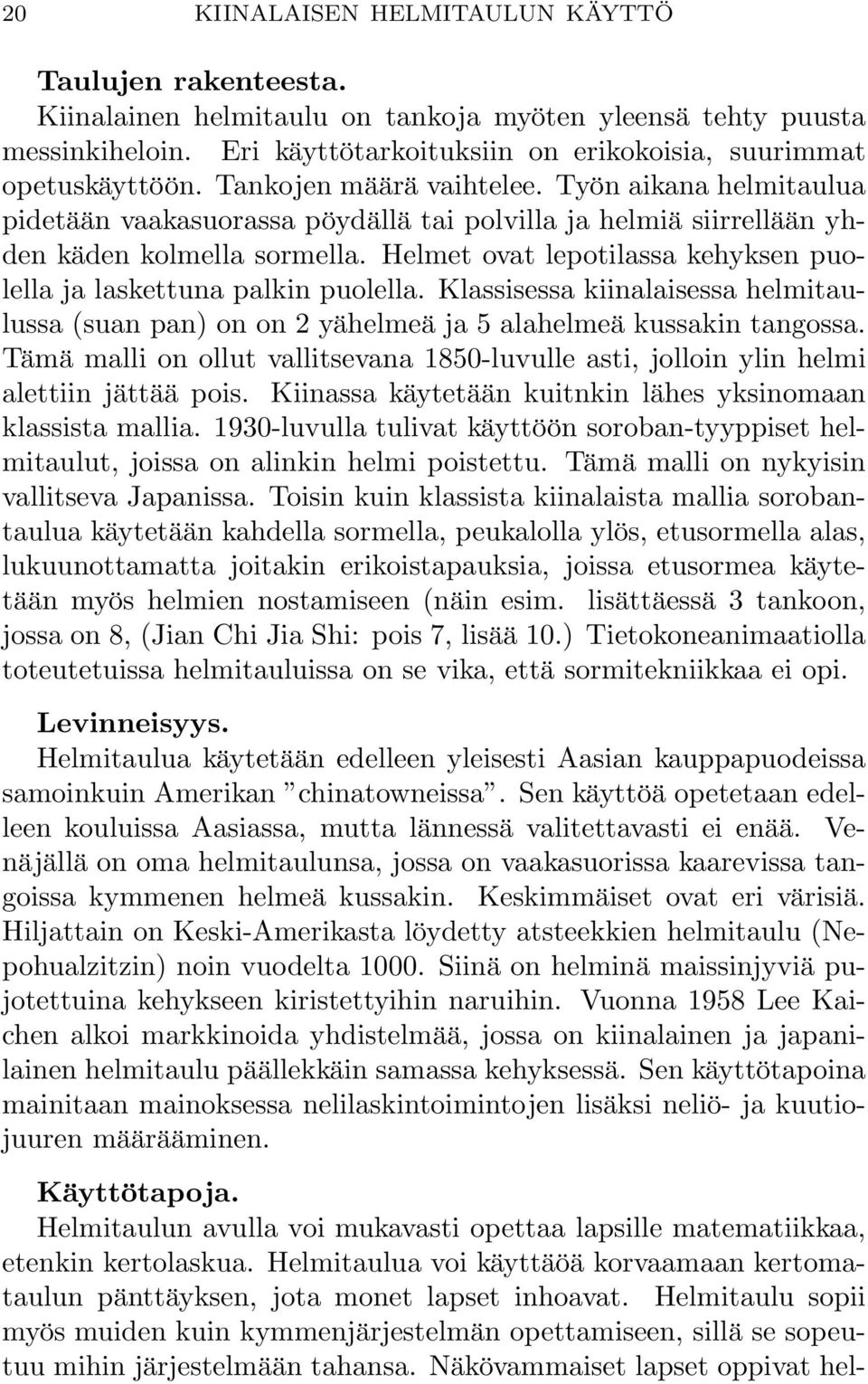 20 KIINALAISEN HELMITAULUN KÄYTTÖ

Taulujen rakenteesta.
Kiinalainen helmitaulu on tankoja myöten yleensä tehty puusta messinkiheloin. Eri käyttötarkoituksiin on erikokoisia, suurimmat opetuskäyttöön. Tankojen määrä vaihtelee. Työn aikana helmitaulua pidetään vaakasuorassa pöydällä tai polvilla ja helmiä siirrellään yhden käden kolmella sormella. Helmet ovat lepotilassa kehyksen puolella ja laskettuna palkin puolella. Klassisessa kiinalaisessa helmitaulussa (suan pan) on on 2 yähelmeä ja 5 alahelmeä kussakin tangossa. Tämä malli on ollut vallitsevana 1850-luvulle asti, jolloin ylin helmi alettiin jättää pois. Kiinassa käytetään kuitnkin lähes yksinomaan klassista mallia. 1930-luvulla tulivat käyttöön soroban-tyyppiset helmitaulut, joissa on alinkin helmi poistettu. Tämä malli on nykyisin vallitseva Japanissa. Toisin kuin klassista kiinalaista mallia sorobantaulua käytetään kahdella sormella, peukalolla ylös, etusormella alas, lukuunottamatta joitakin erikoistapauksia, joissa etusormea käytetään myös helmien nostamiseen (näin esim. lisättäessä 3 tankoon, jossa on 8, (Jian Chi Jia Shi: pois 7, lisää 10.) Tietokoneanimaatiolla toteutetuissa helmitauluissa on se vika, että sormitekniikkaa ei opi.

Levinneisyys.
Helmitaulua käytetään edelleen yleisesti Aasian kauppapuodeissa samoinkuin Amerikan ”chinatowneissa”. Sen käyttöä opetetaan edelleen kouluissa Aasiassa, mutta lännessä valitettavasti ei enää. Venäjällä on oma helmitaulunsa, jossa on vaakasuorissa kaarevissa tangoissa kymmenen helmeä kussakin. Keskimmäiset ovat eri värisiä. Hiljattain on Keski-Amerikasta löydetty atsteekkien helmitaulu (Nepohualzitzin) noin vuodelta 1000. Siinä on helminä maissinjyviä pujotettuina kehykseen kiristettyihin naruihin. Vuonna 1958 Lee Kaichen alkoi markkinoida yhdistelmää, jossa on kiinalainen ja japanilainen helmitaulu päällekkäin samassa kehyksessä. Sen käyttötapoina mainitaan mainoksessa nelilaskintoimintojen lisäksi neliö- ja kuutiojuuren määrääminen.

Käyttötapoja.
Helmitaulun avulla voi mukavasti opettaa lapsille matematiikkaa, etenkin kertolaskua. Helmitaulua voi käyttäöä korvaamaan kertomataulun pänttäyksen, jota monet lapset inhoavat. Helmitaulu sopii myös muiden kuin kymmenjärjestelmän opettamiseen, sillä se sopeutuu mihin järjestelmään tahansa. Näkövammaiset lapset oppivat hel-